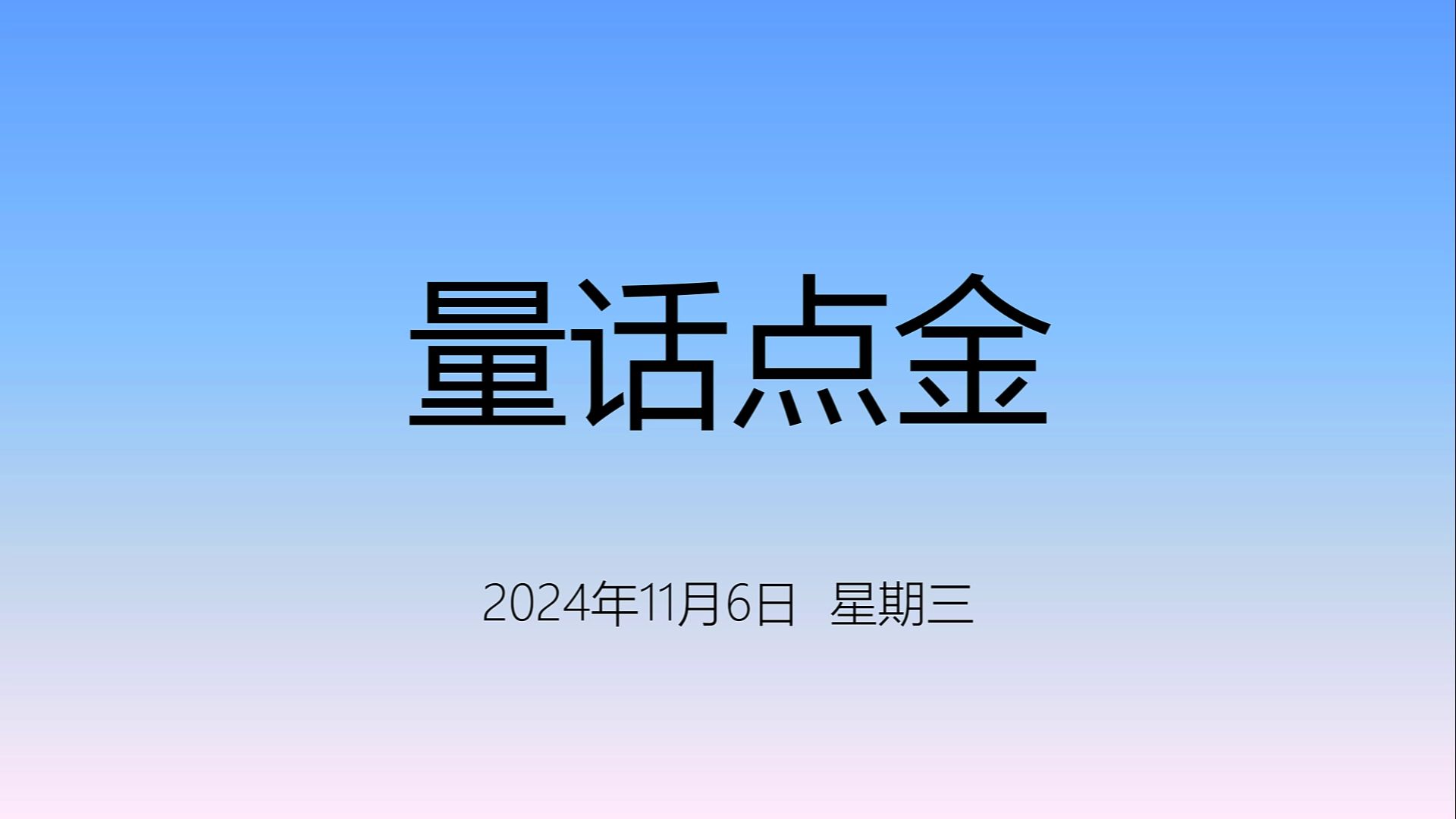 量话点金

2024年11月6日 星期三